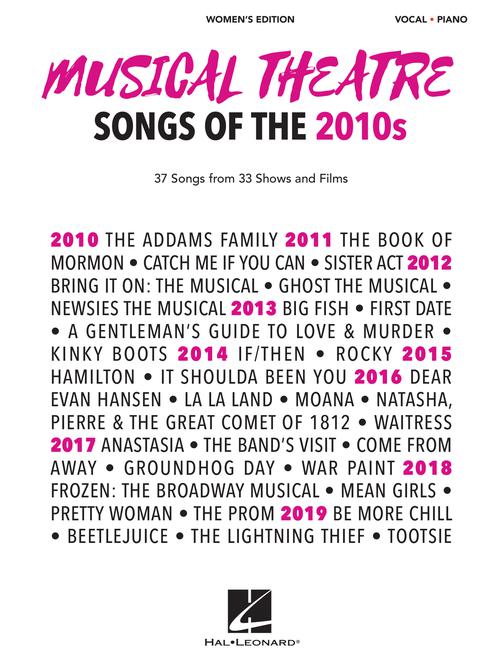 WOMEN'S EDITION

VOCAL • PIANO

MUSICAL THEATRE
SONGS OF THE 2010s

37 Songs from 33 Shows and Films

2010 THE ADDAMS FAMILY 2011 THE BOOK OF MORMON • CATCH ME IF YOU CAN • SISTER ACT 2012 BRING IT ON: THE MUSICAL • GHOST THE MUSICAL • NEWSIES THE MUSICAL 2013 BIG FISH • FIRST DATE • A GENTLEMAN'S GUIDE TO LOVE & MURDER • KINKY BOOTS 2014 IF/THEN • ROCKY 2015 HAMILTON • IT SHOULDA BEEN YOU 2016 DEAR EVAN HANSEN • LA LA LAND • MOANA • NATASHA, PIERRE & THE GREAT COMET OF 1812 • WAITRESS 2017 ANASTASIA • THE BAND'S VISIT • COME FROM AWAY • GROUNDHOG DAY • WAR PAINT 2018 FROZEN: THE BROADWAY MUSICAL • MEAN GIRLS • PRETTY WOMAN • THE PROM 2019 BE MORE CHILL • BEETLEJUICE • THE LIGHTNING THIEF • TOOTSIE

HAL•LEONARD®